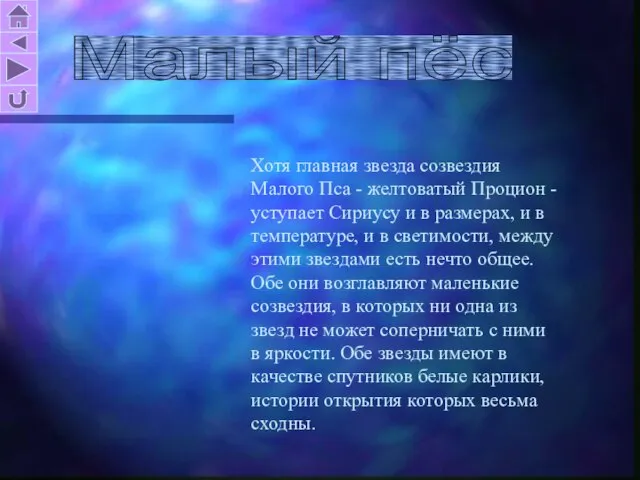 Малый пёс

Хотя главная звезда созвездия Малого Пса - желтоватый Процион - уступает Сириусу и в размерах, и в температуре, и в светимости, между этими звездами есть нечто общее. Обе они возглавляют маленькие созвездия, в которых ни одна из звезд не может соперничать с ними в яркости. Обе звезды имеют в качестве спутников белые карлики, истории открытия которых весьма сходны.